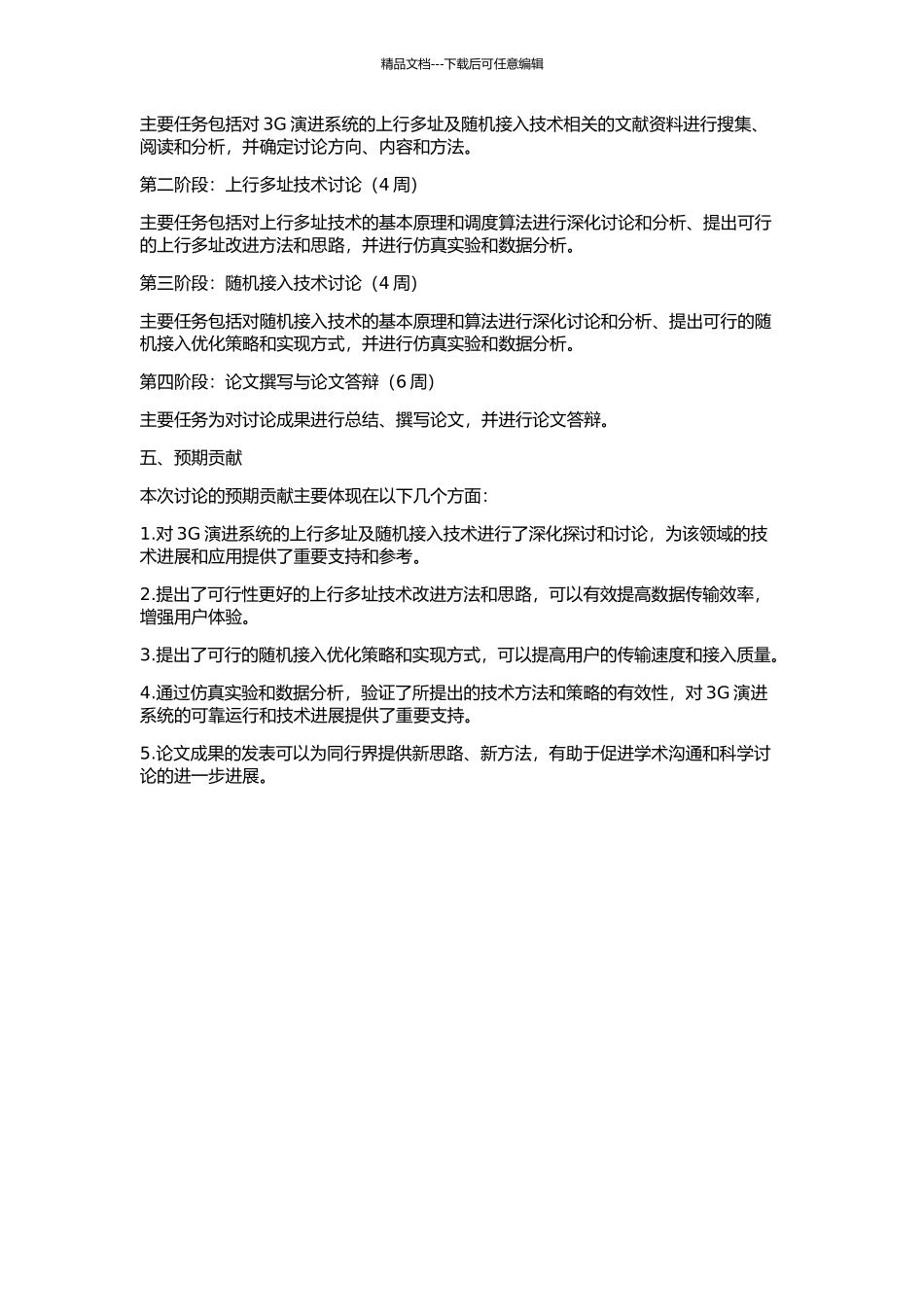 精品文档---下载后可任意编辑

主要任务包括对 3G 演进系统的上行多址及随机接入技术相关的文献资料进行搜集、阅读和分析，并确定讨论方向、内容和方法。

第二阶段：上行多址技术讨论（4 周）

主要任务包括对上行多址技术的基本原理和调度算法进行深化讨论和分析、提出可行的上行多址改进方法和思路，并进行仿真实验和数据分析。

第三阶段：随机接入技术讨论（4 周）

主要任务包括对随机接入技术的基本原理和算法进行深化讨论和分析、提出可行的随机接入优化策略和实现方式，并进行仿真实验和数据分析。

第四阶段：论文撰写与论文答辩（6 周）

主要任务为对讨论成果进行总结、撰写论文，并进行论文答辩。

五、预期贡献

本次讨论的预期贡献主要体现在以下几个方面：

1.对 3G 演进系统的上行多址及随机接入技术进行了深化探讨和讨论，为该领域的技术进展和应用提供了重要支持和参考。

2.提出了可行性更好的上行多址技术改进方法和思路，可以有效提高数据传输效率，增强用户体验。

3.提出了可行的随机接入优化策略和实现方式，可以提高用户的传输速度和接入质量。

4.通过仿真实验和数据分析，验证了所提出的技术方法和策略的有效性，对 3G 演进系统的可靠运行和技术进展提供了重要支持。

5.论文成果的发表可以为同行界提供新思路、新方法，有助于促进学术沟通和科学讨论的进一步进展。